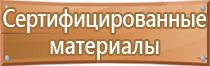 Сертифицированные материалы